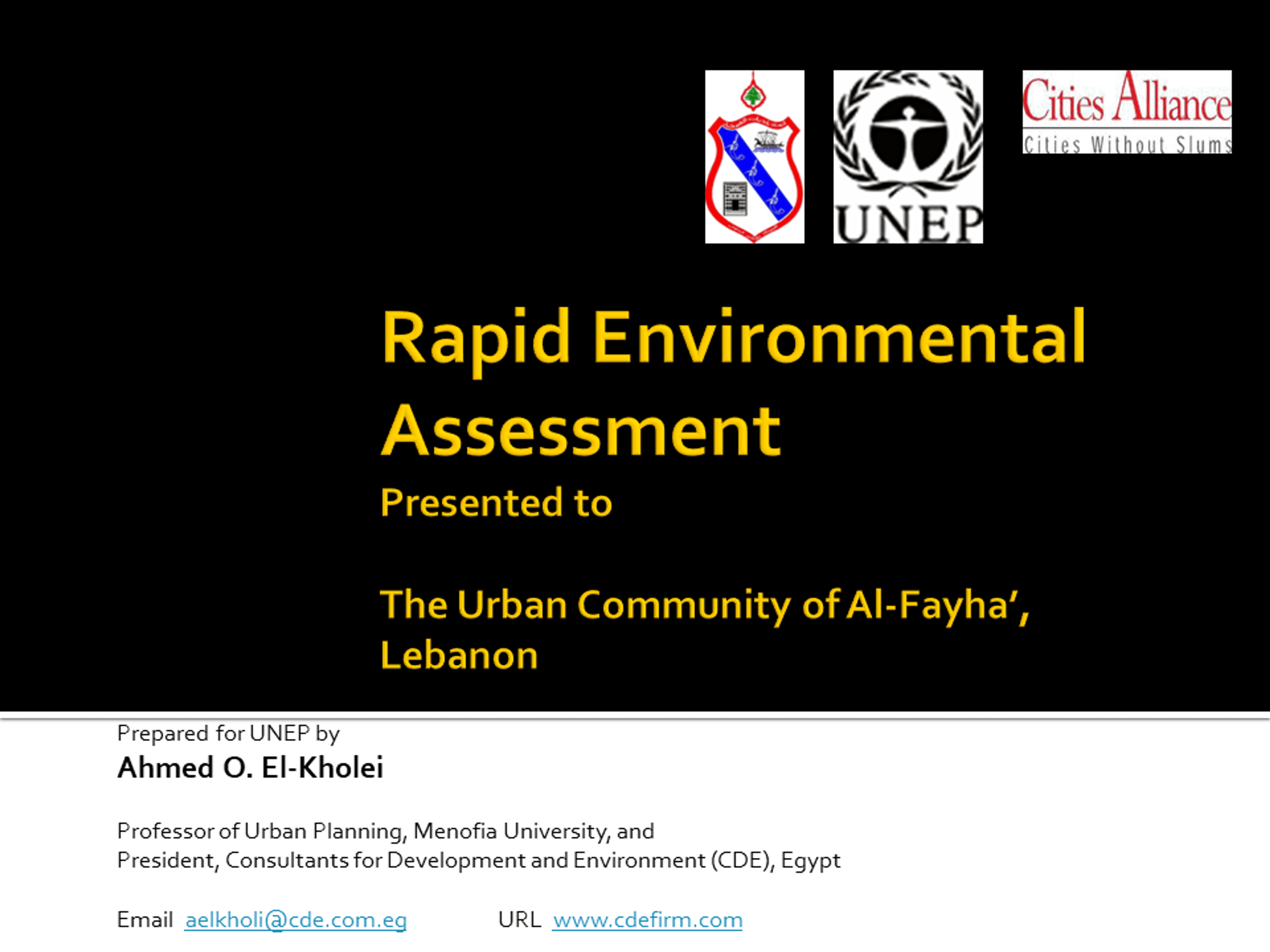 UNEP

Cities Alliance
Cities Without Slums

Rapid Environmental Assessment
Presented to

The Urban Community of Al-Fayha', Lebanon

Prepared for UNEP by
Ahmed O. El-Kholei

Professor of Urban Planning, Menofia University, and
President, Consultants for Development and Environment (CDE), Egypt

Email aelkholi@cde.com.eg URL www.cdefirm.com